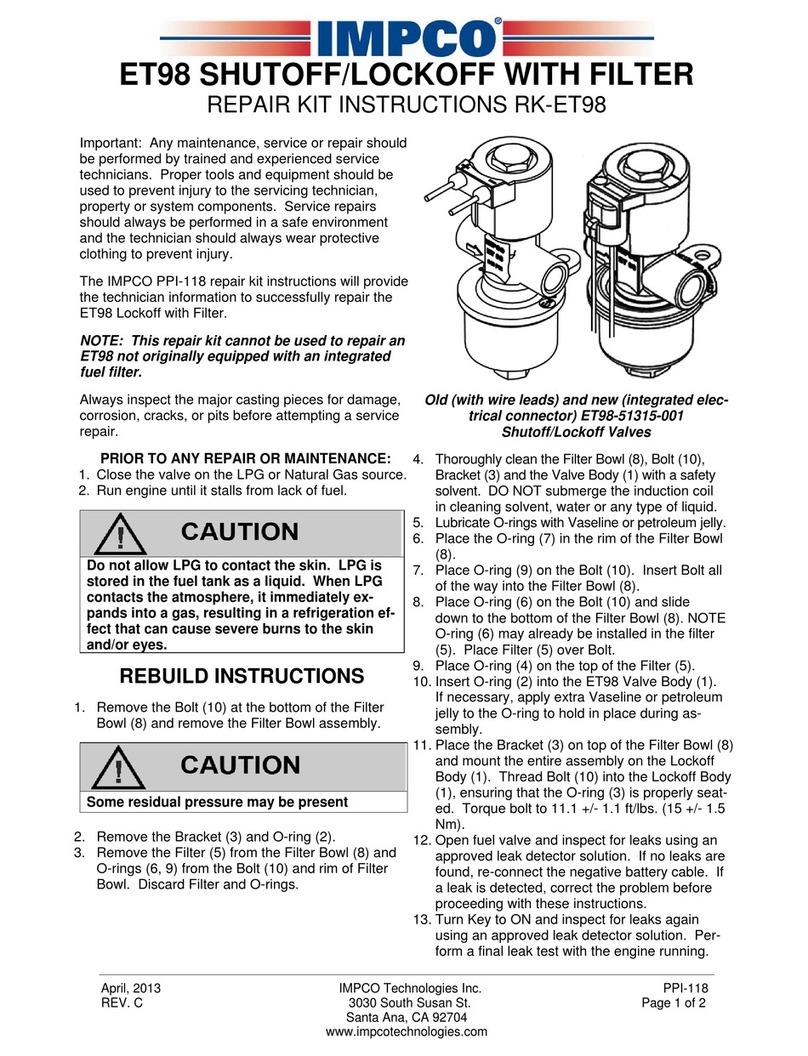 IMPCO®

ET98 SHUTOFF/LOCKOFF WITH FILTER

REPAIR KIT INSTRUCTIONS RK-ET98

Important: Any maintenance, service or repair should be performed by trained and experienced service technicians. Proper tools and equipment should be used to prevent injury to the servicing technician, property or system components. Service repairs should always be performed in a safe environment and the technician should always wear protective clothing to prevent injury.

The IMPCO PPI-118 repair kit instructions will provide the technician information to successfully repair the ET98 Lockoff with Filter.

NOTE: This repair kit cannot be used to repair an ET98 not originally equipped with an integrated fuel filter.

Always inspect the major casting pieces for damage, corrosion, cracks, or pits before attempting a service repair.

PRIOR TO ANY REPAIR OR MAINTENANCE:
1. Close the valve on the LPG or Natural Gas source.
2. Run engine until it stalls from lack of fuel.

CAUTION

Do not allow LPG to contact the skin. LPG is stored in the fuel tank as a liquid. When LPG contacts the atmosphere, it immediately expands into a gas, resulting in a refrigeration effect that can cause severe burns to the skin and/or eyes.

REBUILD INSTRUCTIONS

1. Remove the Bolt (10) at the bottom of the Filter Bowl (8) and remove the Filter Bowl assembly.

CAUTION

Some residual pressure may be present

2. Remove the Bracket (3) and O-ring (2).
3. Remove the Filter (5) from the Filter Bowl (8) and O-rings (6, 9) from the Bolt (10) and rim of Filter Bowl. Discard Filter and O-rings.

Old (with wire leads) and new (integrated electrical connector) ET98-51315-001 Shutoff/Lockoff Valves

4. Thoroughly clean the Filter Bowl (8), Bolt (10), Bracket (3) and the Valve Body (1) with a safety solvent. DO NOT submerge the induction coil in cleaning solvent, water or any type of liquid.
5. Lubricate O-rings with Vaseline or petroleum jelly.
6. Place the O-ring (7) in the rim of the Filter Bowl (8).
7. Place O-ring (9) on the Bolt (10). Insert Bolt all of the way into the Filter Bowl (8).
8. Place O-ring (6) on the Bolt (10) and slide down to the bottom of the Filter Bowl (8). NOTE O-ring (6) may already be installed in the filter (5). Place Filter (5) over Bolt.
9. Place O-ring (4) on the top of the Filter (5).
10. Insert O-ring (2) into the ET98 Valve Body (1). If necessary, apply extra Vaseline or petroleum jelly to the O-ring to hold in place during assembly.
11. Place the Bracket (3) on top of the Filter Bowl (8) and mount the entire assembly on the Lockoff Body (1). Thread Bolt (10) into the Lockoff Body (1), ensuring that the O-ring (3) is properly seated. Torque bolt to 11.1 +/- 1.1 ft/lbs. (15 +/- 1.5 Nm).
12. Open fuel valve and inspect for leaks using an approved leak detector solution. If no leaks are found, re-connect the negative battery cable. If a leak is detected, correct the problem before proceeding with these instructions.
13. Turn Key to ON and inspect for leaks again using an approved leak detector solution. Perform a final leak test with the engine running.

April, 2013
REV. C

IMPCO Technologies Inc.
3030 South Susan St.
Santa Ana, CA 92704
www.impcotechnologies.com

PPI-118
Page 1 of 2